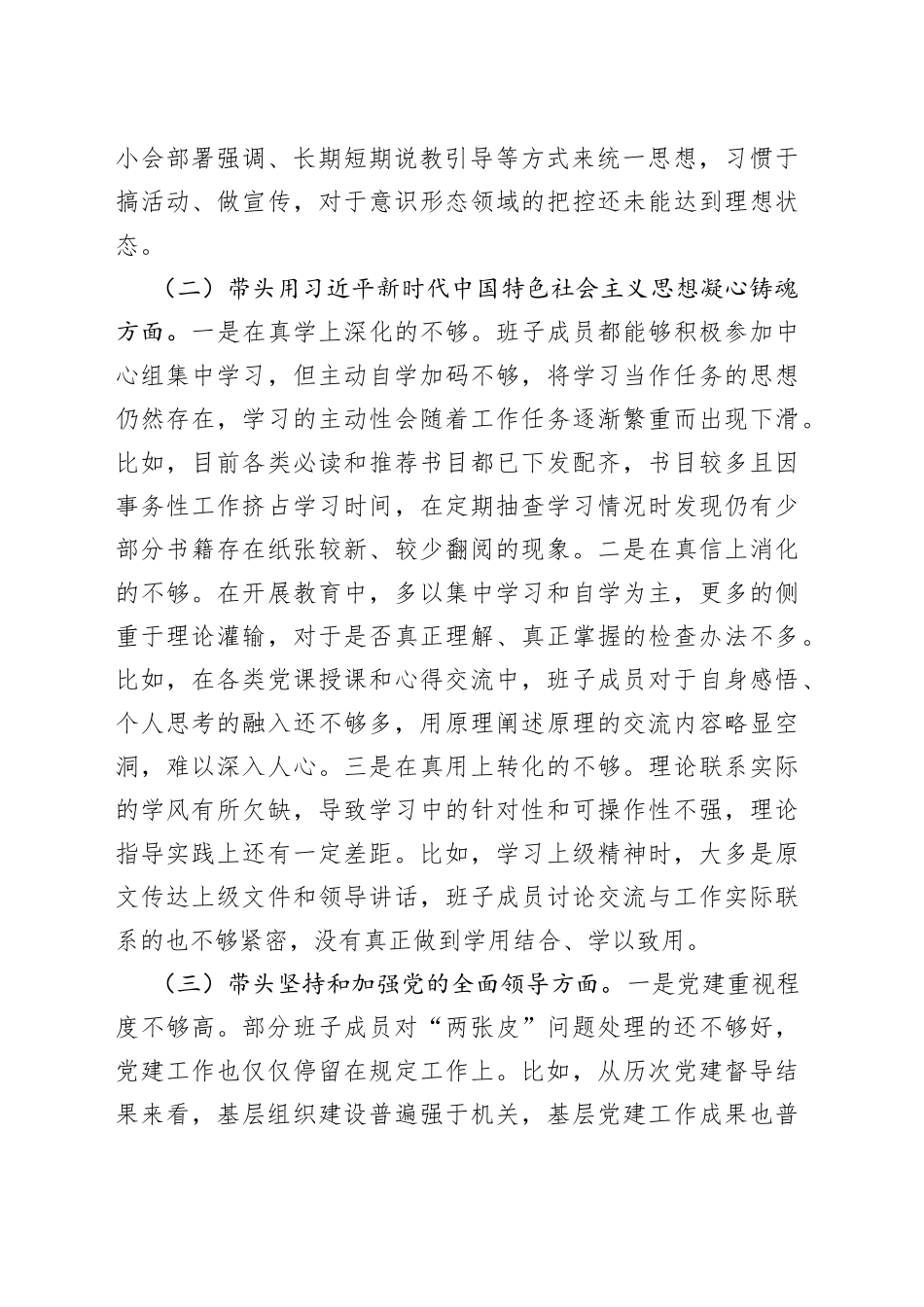 小会部署强调、长期短期说教引导等方式来统一思想，习惯于搞活动、做宣传，对于意识形态领域的把控还未能达到理想状态。

（二）带头用习近平新时代中国特色社会主义思想凝心铸魂方面。一是在真学上深化的不够。班子成员都能够积极参加中心组集中学习，但主动自学加码不够，将学习当作任务的思想仍然存在，学习的主动性会随着工作任务逐渐繁重而出现下滑。比如，目前各类必读和推荐书目都已下发配齐，书目较多且因事务性工作挤占学习时间，在定期抽查学习情况时发现仍有少部分书籍存在纸张较新、较少翻阅的现象。二是在真信上消化的不够。在开展教育中，多以集中学习和自学为主，更多的侧重于理论灌输，对于是否真正理解、真正掌握的检查办法不多。比如，在各类党课授课和心得交流中，班子成员对于自身感悟、个人思考的融入还不够多，用原理阐述原理的交流内容略显空洞，难以深入人心。三是在真用上转化的不够。理论联系实际的学风有所欠缺，导致学习中的针对性和可操作性不强，理论指导实践上还有一定差距。比如，学习上级精神时，大多是原文传达上级文件和领导讲话，班子成员讨论交流与工作实际联系的也不够紧密，没有真正做到学用结合、学以致用。

（三）带头坚持和加强党的全面领导方面。一是党建重视程度不够高。部分班子成员对“两张皮”问题处理的还不够好，党建工作也仅仅停留在规定工作上。比如，从历次党建督导结果来看，基层组织建设普遍强于机关，基层党建工作成果也普